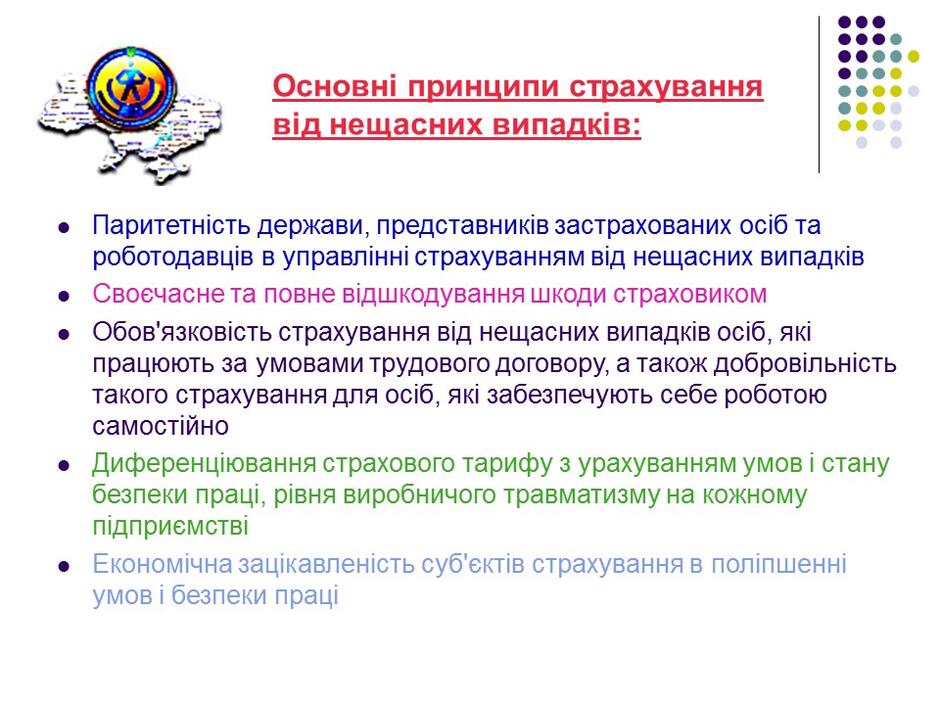 Основні принципи страхування від нещасних випадків:

• Паритетність держави, представників застрахованих осіб та роботодавців в управлінні страхуванням від нещасних випадків
• Своєчасне та повне відшкодування шкоди страховиком
• Обов'язковість страхування від нещасних випадків осіб, які працюють за умовами трудового договору, а також добровільність такого страхування для осіб, які забезпечують себе роботою самостійно
• Диференціювання страхового тарифу з урахуванням умов і стану безпеки праці, рівня виробничого травматизму на кожному підприємстві
• Економічна зацікавленість суб'єктів страхування в поліпшенні умов і безпеки праці